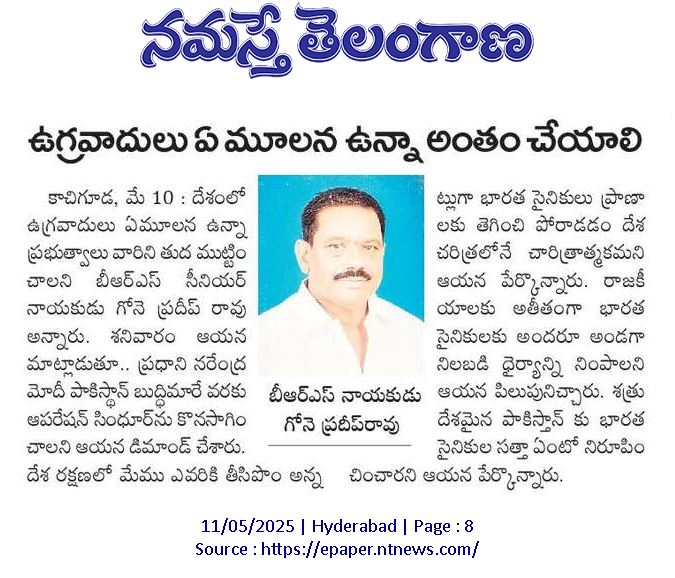 నమస్తే తెలంగాణ

ఉగ్రవాదులు ఏ మూలన ఉన్నా అంతం చేయాలి

కాచిగూడ, మే 10 : దేశంలో ఉగ్రవాదులు ఏమూలన ఉన్నా ప్రభుత్వాలు వారిని తుద ముట్టించాలని బీఆర్ఎస్ సీనియర్ నాయకుడు గోనె ప్రదీప్ రావు అన్నారు. శనివారం ఆయన మాట్లాడుతూ.. ప్రధాని నరేంద్ర మోదీ పాకిస్థాన్ బుద్ధిమారే వరకు ఆపరేషన్ సింధూర్‌ను కొనసాగించాలని ఆయన డిమాండ్ చేశారు. దేశ రక్షణలో మేము ఎవరికి తీసిపోం అన్నట్లుగా భారత సైనికులు ప్రాణాలకు తెగించి పోరాడడం దేశ చరిత్రలోనే చారిత్రాత్మకమని ఆయన పేర్కొన్నారు. రాజకీయాలకు అతీతంగా భారత సైనికులకు అందరూ అండగా నిలబడి ధైర్యాన్ని నింపాలని ఆయన పిలుపునిచ్చారు. శత్రు దేశమైన పాకిస్తాన్ కు భారత సైనికుల సత్తా ఏంటో నిరూపించారని ఆయన పేర్కొన్నారు.

బీఆర్ఎస్ నాయకుడు గోనె ప్రదీప్‌రావు

11/05/2025 | Hyderabad | Page : 8
Source : https://epaper.ntnews.com/